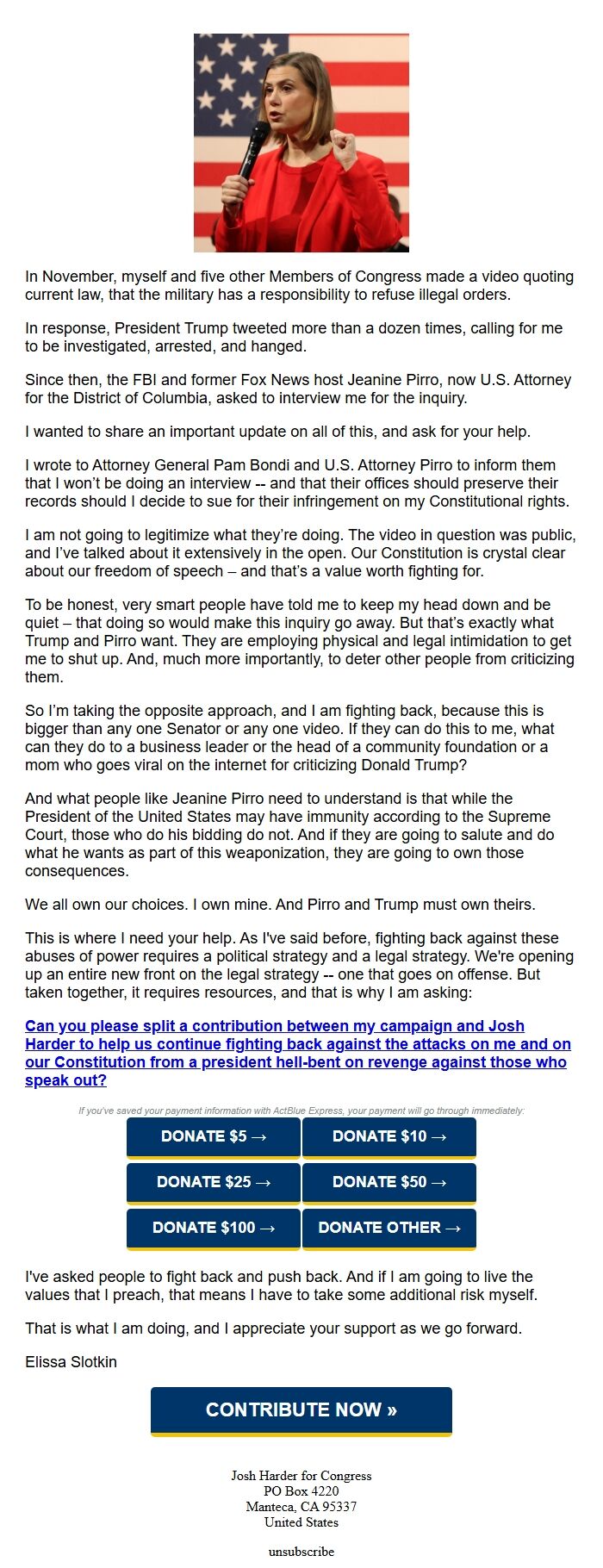 In November, myself and five other Members of Congress made a video quoting current law, that the military has a responsibility to refuse illegal orders.

In response, President Trump tweeted more than a dozen times, calling for me to be investigated, arrested, and hanged.

Since then, the FBI and former Fox News host Jeanine Pirro, now U.S. Attorney for the District of Columbia, asked to interview me for the inquiry.

I wanted to share an important update on all of this, and ask for your help.

I wrote to Attorney General Pam Bondi and U.S. Attorney Pirro to inform them that I won't be doing an interview -- and that their offices should preserve their records should I decide to sue for their infringement on my Constitutional rights.

I am not going to legitimize what they're doing. The video in question was public, and I've talked about it extensively in the open. Our Constitution is crystal clear about our freedom of speech – and that's a value worth fighting for.

To be honest, very smart people have told me to keep my head down and be quiet – that doing so would make this inquiry go away. But that's exactly what Trump and Pirro want. They are employing physical and legal intimidation to get me to shut up. And, much more importantly, to deter other people from criticizing them.

So I'm taking the opposite approach, and I am fighting back, because this is bigger than any one Senator or any one video. If they can do this to me, what can they do to a business leader or the head of a community foundation or a mom who goes viral on the internet for criticizing Donald Trump?

And what people like Jeanine Pirro need to understand is that while the President of the United States may have immunity according to the Supreme Court, those who do his bidding do not. And if they are going to salute and do what he wants as part of this weaponization, they are going to own those consequences.

We all own our choices. I own mine. And Pirro and Trump must own theirs.

This is where I need your help. As I've said before, fighting back against these abuses of power requires a political strategy and a legal strategy. We're opening up an entire new front on the legal strategy -- one that goes on offense. But taken together, it requires resources, and that is why I am asking:

Can you please split a contribution between my campaign and Josh Harder to help us continue fighting back against the attacks on me and on our Constitution from a president hell-bent on revenge against those who speak out?

If you've saved your payment information with ActBlue Express, your payment will go through immediately:

DONATE $5 →
DONATE $10 →
DONATE $25 →
DONATE $50 →
DONATE $100 →
DONATE OTHER →

I've asked people to fight back and push back. And if I am going to live the values that I preach, that means I have to take some additional risk myself.

That is what I am doing, and I appreciate your support as we go forward.

Elissa Slotkin

CONTRIBUTE NOW »

Josh Harder for Congress
PO Box 4220
Manteca, CA 95337
United States

unsubscribe